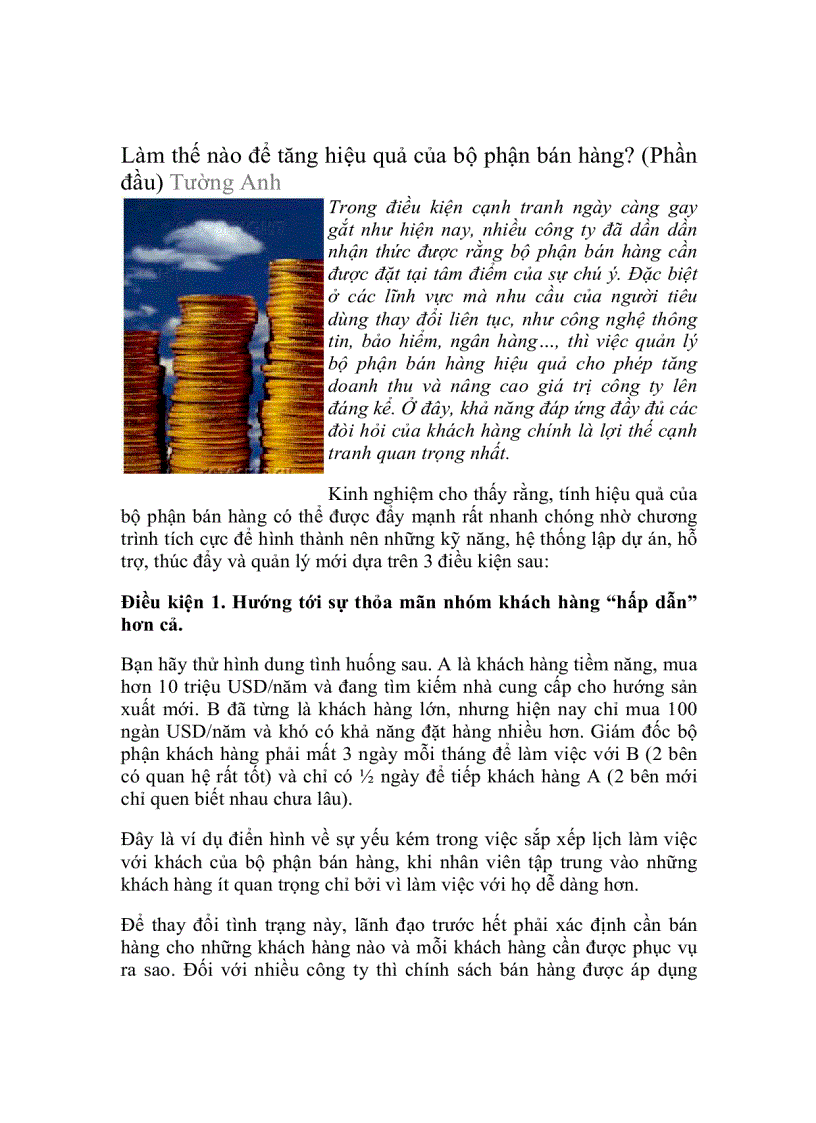 Làm thế nào để tăng hiệu quả của bộ phận bán hàng? (Phần đầu) Tường Anh

Trong điều kiện cạnh tranh ngày càng gay gắt như hiện nay, nhiều công ty đã dần dần nhận thức được rằng bộ phận bán hàng cần được đặt tại tâm điểm của sự chú ý. Đặc biệt ở các lĩnh vực mà nhu cầu của người tiêu dùng thay đổi liên tục, như công nghệ thông tin, bảo hiểm, ngân hàng…, thì việc quản lý bộ phận bán hàng hiệu quả cho phép tăng doanh thu và nâng cao giá trị công ty lên đáng kể. Ở đây, khả năng đáp ứng đầy đủ các đòi hỏi của khách hàng chính là lợi thế cạnh tranh quan trọng nhất.

Kinh nghiệm cho thấy rằng, tính hiệu quả của bộ phận bán hàng có thể được đẩy mạnh rất nhanh chóng nhờ chương trình tích cực để hình thành nên những kỹ năng, hệ thống lập dự án, hỗ trợ, thúc đẩy và quản lý mới dựa trên 3 điều kiện sau:

Điều kiện 1. Hướng tới sự thỏa mãn nhóm khách hàng “hấp dẫn” hơn cả.

Bạn hãy thử hình dung tình huống sau. A là khách hàng tiềm năng, mua hơn 10 triệu USD/năm và đang tìm kiếm nhà cung cấp cho hướng sản xuất mới. B đã từng là khách hàng lớn, nhưng hiện nay chỉ mua 100 ngàn USD/năm và khó có khả năng đặt hàng nhiều hơn. Giám đốc bộ phận khách hàng phải mất 3 ngày mỗi tháng để làm việc với B (2 bên có quan hệ rất tốt) và chỉ có ½ ngày để tiếp khách hàng A (2 bên mới chỉ quen biết nhau chưa lâu).

Đây là ví dụ điển hình về sự yếu kém trong việc sắp xếp lịch làm việc với khách của bộ phận bán hàng, khi nhân viên tập trung vào những khách hàng ít quan trọng chỉ bởi vì làm việc với họ dễ dàng hơn.

Để thay đổi tình trạng này, lãnh đạo trước hết phải xác định cần bán hàng cho những khách hàng nào và mỗi khách hàng cần được phục vụ ra sao. Đối với nhiều công ty thì chính sách bán hàng được áp dụng